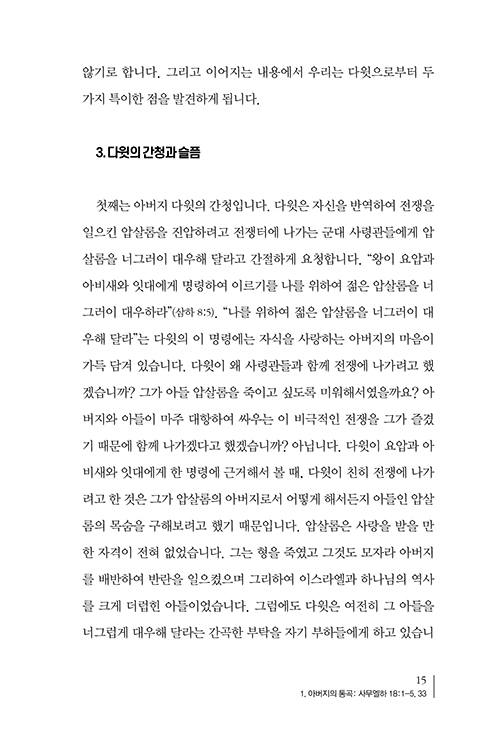 않기로 합니다. 그리고 이어지는 내용에서 우리는 다윗으로부터 두 가지 특이한 점을 발견하게 됩니다.

3. 다윗의 간청과 슬픔

첫째는 아버지 다윗의 간청입니다. 다윗은 자신을 반역하여 전쟁을 일으킨 압살롬을 진압하려고 전쟁터에 나가는 군대 사령관들에게 압살롬을 너그러이 대우해 달라고 간절하게 요청합니다. "왕이 요압과 아비새와 잇대에게 명령하여 이르기를 나를 위하여 젊은 압살롬을 너그러이 대우하라"(삼하 8:5). "나를 위하여 젊은 압살롬을 너그러이 대우해 달라"는 다윗의 이 명령에는 자식을 사랑하는 아버지의 마음이 가득 담겨 있습니다. 다윗이 왜 사령관들과 함께 전쟁에 나가려고 했겠습니까? 그가 아들 압살롬을 죽이고 싶도록 미워해서였을까요? 아버지와 아들이 마주 대항하여 싸우는 이 비극적인 전쟁을 그가 즐겼기 때문에 함께 나가겠다고 했겠습니까? 아닙니다. 다윗이 요압과 아비새와 잇대에게 한 명령에 근거해서 볼 때, 다윗이 친히 전쟁에 나가려고 한 것은 그가 압살롬의 아버지로서 어떻게 해서든지 아들인 압살롬의 목숨을 구해보려고 했기 때문입니다. 압살롬은 사랑을 받을 만한 자격이 전혀 없었습니다. 그는 형을 죽였고 그것도 모자라 아버지를 배반하여 반란을 일으켰으며 그리하여 이스라엘과 하나님의 역사를 크게 더럽힌 아들이었습니다. 그럼에도 다윗은 여전히 그 아들을 너그럽게 대우해 달라는 간곡한 부탁을 자기 부하들에게 하고 있습니

15
1. 아버지의 통곡: 사무엘하 18:1-5, 33